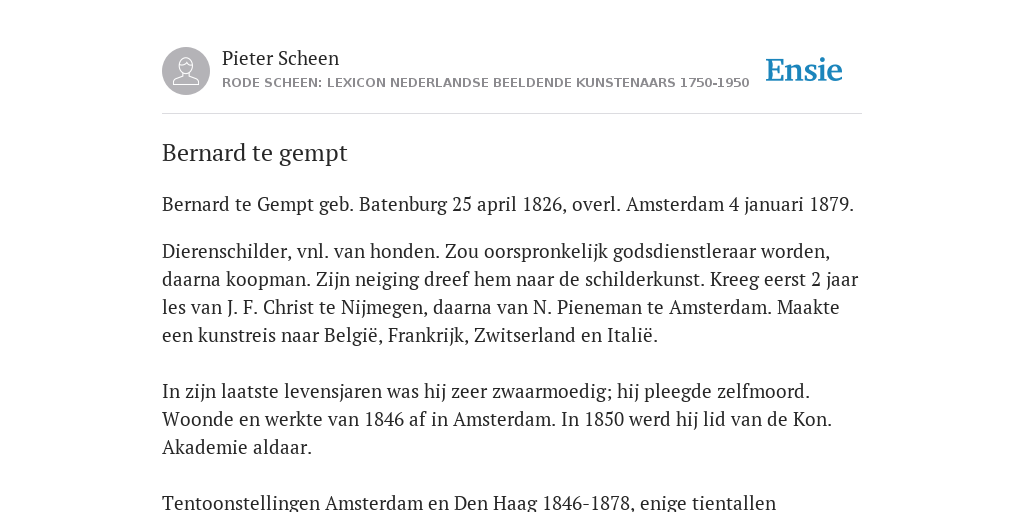 Pieter Scheen
RODE SCHEEN: LEXICON NEDERLANDSE BEELDENDE KUNSTENAARS 1750-1950

Ensie

Bernard te gempt

Bernard te Gempt geb. Batenburg 25 april 1826, overl. Amsterdam 4 januari 1879.

Dierenschilder, vnl. van honden. Zou oorspronkelijk godsdienstleraar worden, daarna koopman. Zijn neiging dreef hem naar de schilderkunst. Kreeg eerst 2 jaar les van J. F. Christ te Nijmegen, daarna van N. Pieneman te Amsterdam. Maakte een kunstreis naar België, Frankrijk, Zwitserland en Italië.

In zijn laatste levensjaren was hij zeer zwaarmoedig; hij pleegde zelfmoord. Woonde en werkte van 1846 af in Amsterdam. In 1850 werd hij lid van de Kon. Akademie aldaar.

Tentoonstellingen Amsterdam en Den Haag 1846-1878, enige tientallen